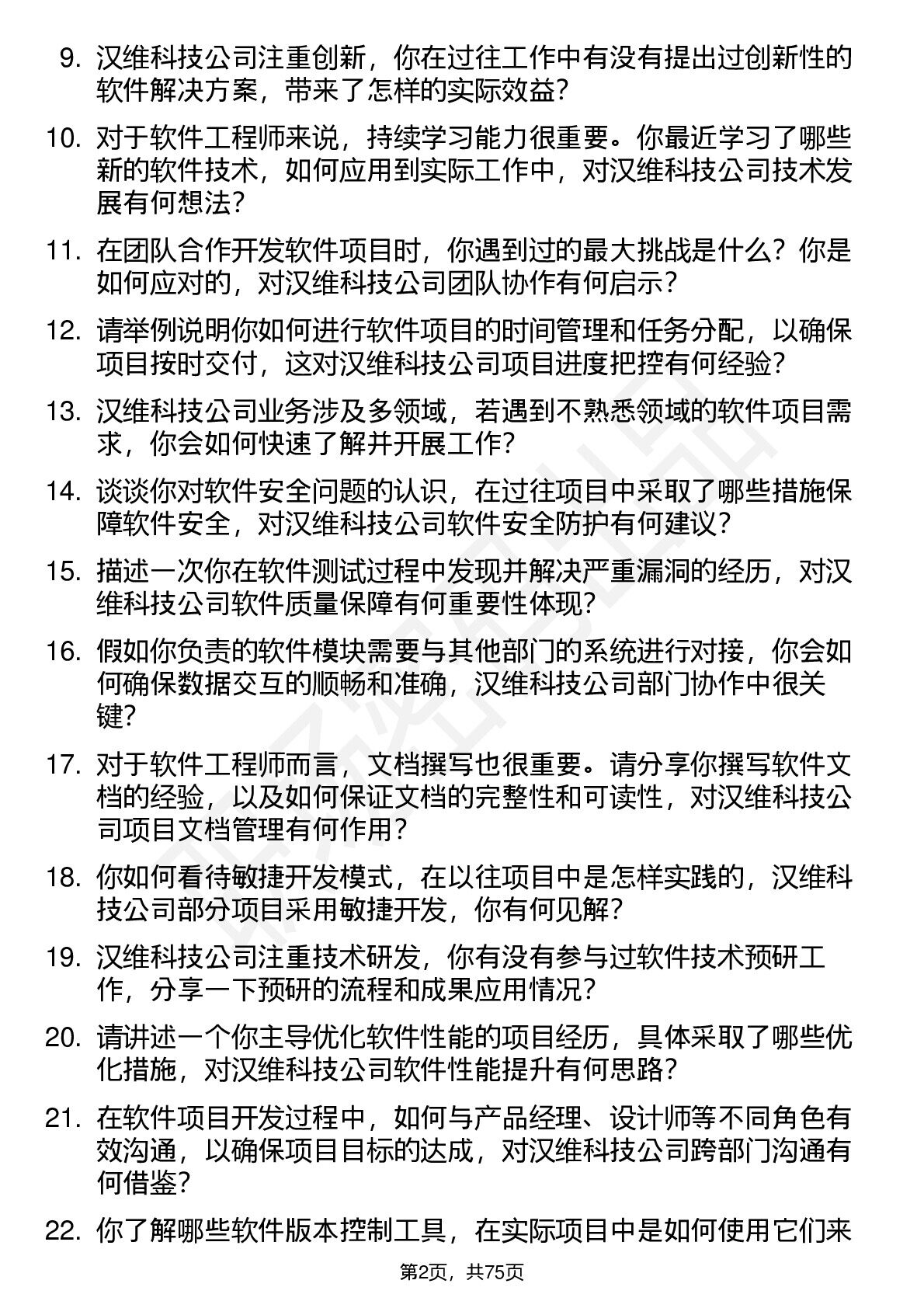 9. 汉维科技公司注重创新，你在过往工作中有没有提出过创新性的软件解决方案，带来了怎样的实际效益？

10. 对于软件工程师来说，持续学习能力很重要。你最近学习了哪些新的软件技术，如何应用到实际工作中，对汉维科技公司技术发展有何想法？

11. 在团队合作开发软件项目时，你遇到过的最大挑战是什么？你是如何应对的，对汉维科技公司团队协作有何启示？

12. 请举例说明你如何进行软件项目的时间管理和任务分配，以确保项目按时交付，这对汉维科技公司项目进度把控有何经验？

13. 汉维科技公司业务涉及多领域，若遇到不熟悉领域的软件项目需求，你会如何快速了解并开展工作？

14. 谈谈你对软件安全问题的认识，在过往项目中采取了哪些措施保障软件安全，对汉维科技公司软件安全防护有何建议？

15. 描述一次你在软件测试过程中发现并解决严重漏洞的经历，对汉维科技公司软件质量保障有何重要性体现？

16. 假如你负责的软件模块需要与其他部门的系统进行对接，你会如何确保数据交互的顺畅和准确，汉维科技公司部门协作中很关键？

17. 对于软件工程师而言，文档撰写也很重要。请分享你撰写软件文档的经验，以及如何保证文档的完整性和可读性，对汉维科技公司项目文档管理有何作用？

18. 你如何看待敏捷开发模式，在以往项目中是怎样实践的，汉维科技公司部分项目采用敏捷开发，你有何见解？

19. 汉维科技公司注重技术研发，你有没有参与过软件技术预研工作，分享一下预研的流程和成果应用情况？

20. 请讲述一个你主导优化软件性能的项目经历，具体采取了哪些优化措施，对汉维科技公司软件性能提升有何思路？

21. 在软件项目开发过程中，如何与产品经理、设计师等不同角色有效沟通，以确保项目目标的达成，对汉维科技公司跨部门沟通有何借鉴？

22. 你了解哪些软件版本控制工具，在实际项目中是如何使用它们来

第2页，共75页